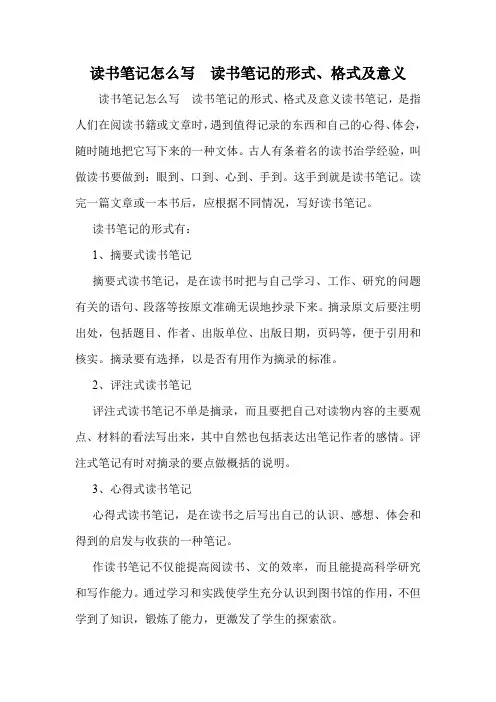 读书笔记怎么写　读书笔记的形式、格式及意义

读书笔记怎么写　读书笔记的形式、格式及意义读书笔记，是指人们在阅读书籍或文章时，遇到值得记录的东西和自己的心得、体会，随时随地把它写下来的一种文体。古人有条着名的读书治学经验，叫做读书要做到：眼到、口到、心到、手到。这手到就是读书笔记。读完一篇文章或一本书后，应根据不同情况，写好读书笔记。

读书笔记的形式有：

1、摘要式读书笔记

摘要式读书笔记，是在读书时把与自己学习、工作、研究的问题有关的语句、段落等按原文准确无误地抄录下来。摘录原文后要注明出处，包括题目、作者、出版单位、出版日期，页码等，便于引用和核实。摘录要有选择，以是否有用作为摘录的标准。

2、评注式读书笔记

评注式读书笔记不单是摘录，而且要把自己对读物内容的主要观点、材料的看法写出来，其中自然也包括表达出笔记作者的感情。评注式笔记有时对摘录的要点做概括的说明。

3、心得式读书笔记

心得式读书笔记，是在读书之后写出自己的认识、感想、体会和得到的启发与收获的一种笔记。

作读书笔记不仅能提高阅读书、文的效率，而且能提高科学研究和写作能力。通过学习和实践使学生充分认识到图书馆的作用，不但学到了知识，锻炼了能力，更激发了学生的探索欲。